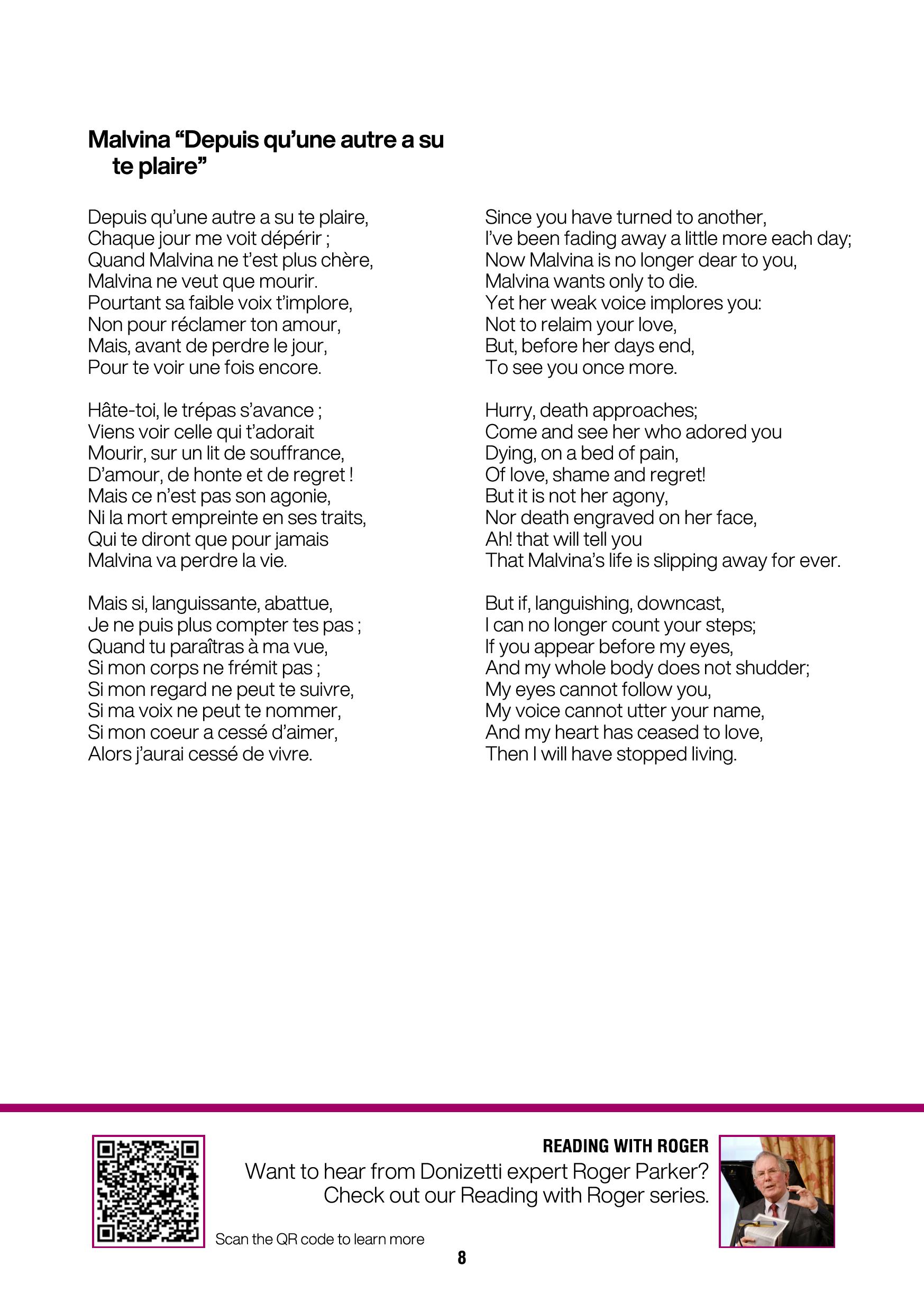 Malvina “Depuis qu’une autre a su te plaire”

Depuis qu’une autre a su te plaire,
Chaque jour me voit dépérir ;
Quand Malvina ne t’est plus chère,
Malvina ne veut que mourir.
Pourtant sa faible voix t’implore,
Non pour réclamer ton amour,
Mais, avant de perdre le jour,
Pour te voir une fois encore.

Hâte-toi, le trépas s’avance ;
Viens voir celle qui t’adorait
Mourir, sur un lit de souffrance,
D’amour, de honte et de regret !
Mais ce n’est pas son agonie,
Ni la mort empreinte en ses traits,
Qui te diront que pour jamais
Malvina va perdre la vie.

Mais si, languissante, abattue,
Je ne puis plus compter tes pas ;
Quand tu paraîtras à ma vue,
Si mon corps ne frémit pas ;
Si mon regard ne peut te suivre,
Si ma voix ne peut te nommer,
Si mon coeur a cessé d’aimer,
Alors j’aurai cessé de vivre.

Since you have turned to another,
I’ve been fading away a little more each day;
Now Malvina is no longer dear to you,
Malvina wants only to die.
Yet her weak voice implores you:
Not to relaim your love,
But, before her days end,
To see you once more.

Hurry, death approaches;
Come and see her who adored you
Dying, on a bed of pain,
Of love, shame and regret!
But it is not her agony,
Nor death engraved on her face,
Ah! that will tell you
That Malvina’s life is slipping away for ever.

But if, languishing, downcast,
I can no longer count your steps;
If you appear before my eyes,
And my whole body does not shudder;
My eyes cannot follow you,
My voice cannot utter your name,
And my heart has ceased to love,
Then I will have stopped living.

READING WITH ROGER
Want to hear from Donizetti expert Roger Parker?
Check out our Reading with Roger series.

Scan the QR code to learn more

8